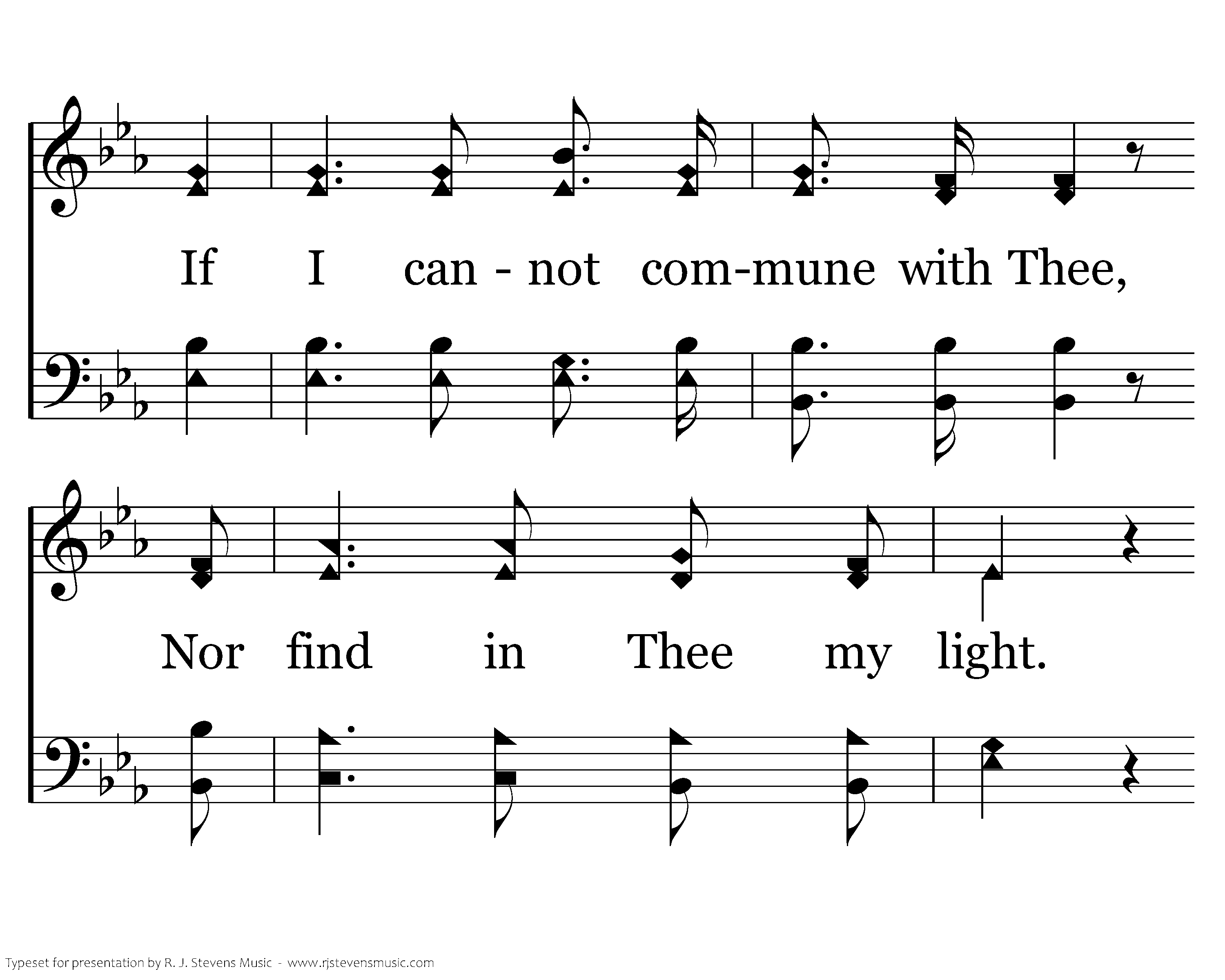 If I can - not com-mune with Thee,

Nor find in Thee my light.

Typeset for presentation by R. J. Stevens Music - www.rjstevensmusic.com